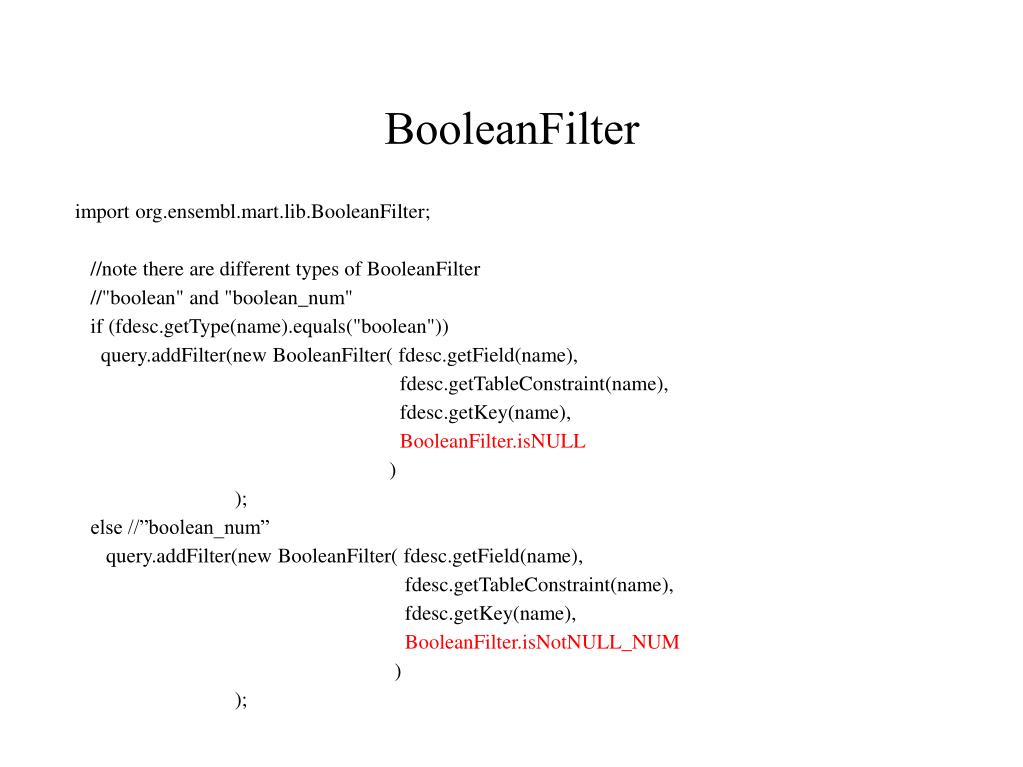 BooleanFilter

import org.ensembl.mart.lib.BooleanFilter;

//note there are different types of BooleanFilter
//"boolean" and "boolean_num"
if (fdesc.getType(name).equals("boolean"))
query.addFilter(new BooleanFilter( fdesc.getField(name),
fdesc.getTableConstraint(name),
fdesc.getKey(name),
BooleanFilter.isNULL
)
);
else //”boolean_num”
query.addFilter(new BooleanFilter( fdesc.getField(name),
fdesc.getTableConstraint(name),
fdesc.getKey(name),
BooleanFilter.isNotNULL_NUM
)
);